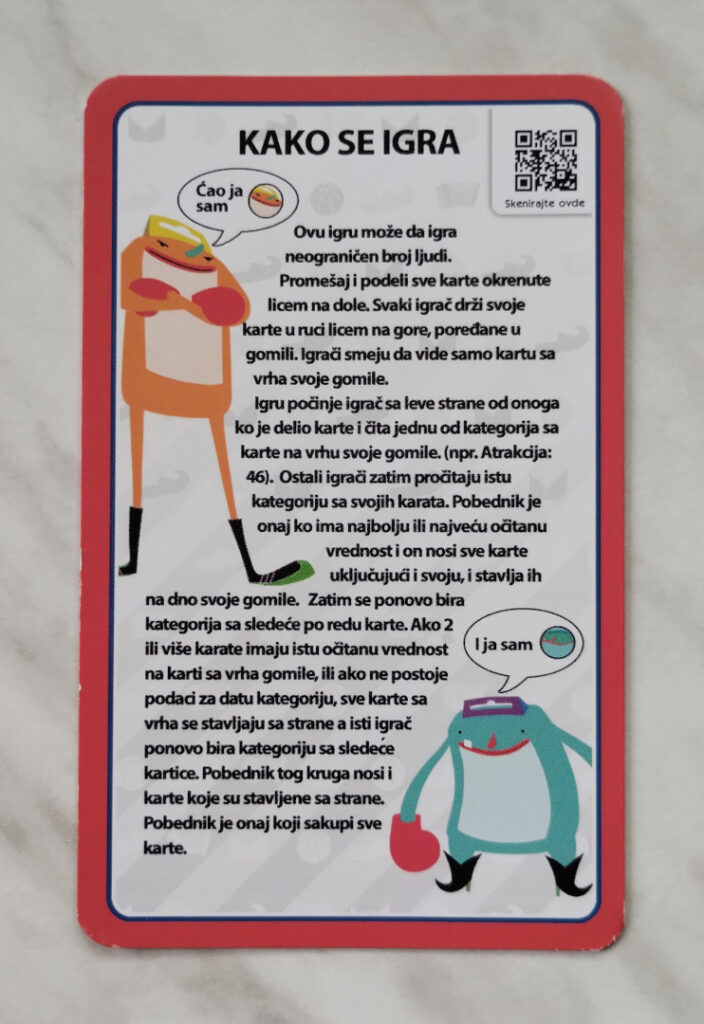 KAKO SE IGRA

Skenirajte ovde

Ćao ja sam

Ovu igru može da igra neograničen broj ljudi.

Promešaj i podeli sve karte okrenute licem na dole. Svaki igrač drži svoje karte u ruci licem na gore, poređane u gomili. Igrači smeju da vide samo kartu sa vrha svoje gomile.

Igru počinje igrač sa leve strane od onoga ko je delio karte i čita jednu od kategorija sa karte na vrhu svoje gomile. (npr. Atrakcija: 46). Ostali igrači zatim pročitaju istu kategoriju sa svojih karata. Pobednik je onaj ko ima najbolju ili najveću očitanu vrednost i on nosi sve karte uključujući i svoju, i stavlja ih na dno svoje gomile. Zatim se ponovo bira kategorija sa sledeće po redu karte. Ako 2 ili više karate imaju istu očitanu vrednost na karti sa vrha gomile, ili ako ne postoje podaci za datu kategoriju, sve karte sa vrha se stavljaju sa strane a isti igrač ponovo bira kategoriju sa sledeće kartice. Pobednik tog kruga nosi i karte koje su stavljene sa strane. Pobednik je onaj koji sakupi sve karte.

I ja sam